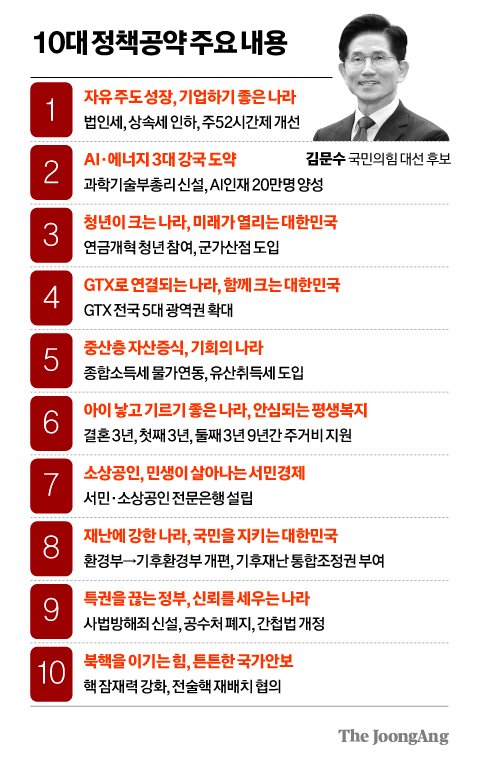 10대 정책공약 주요 내용

김문수 국민의힘 대선 후보

1
자유 주도 성장, 기업하기 좋은 나라
법인세, 상속세 인하, 주52시간제 개선

2
AI·에너지 3대 강국 도약
과학기술부총리 신설, AI인재 20만명 양성

3
청년이 크는 나라, 미래가 열리는 대한민국
연금개혁 청년 참여, 군가산점 도입

4
GTX로 연결되는 나라, 함께 크는 대한민국
GTX 전국 5대 광역권 확대

5
중산층 자산증식, 기회의 나라
종합소득세 물가연동, 유산취득세 도입

6
아이 낳고 기르기 좋은 나라, 안심되는 평생복지
결혼 3년, 첫째 3년, 둘째 3년 9년간 주거비 지원

7
소상공인, 민생이 살아나는 서민경제
서민·소상공인 전문은행 설립

8
재난에 강한 나라, 국민을 지키는 대한민국
환경부→기후환경부 개편, 기후재난 통합조정권 부여

9
특권을 끊는 정부, 신뢰를 세우는 나라
사법방해죄 신설, 공수처 폐지, 간첩법 개정

10
북핵을 이기는 힘, 튼튼한 국가안보
핵 잠재력 강화, 전술핵 재배치 협의

The JoongAng